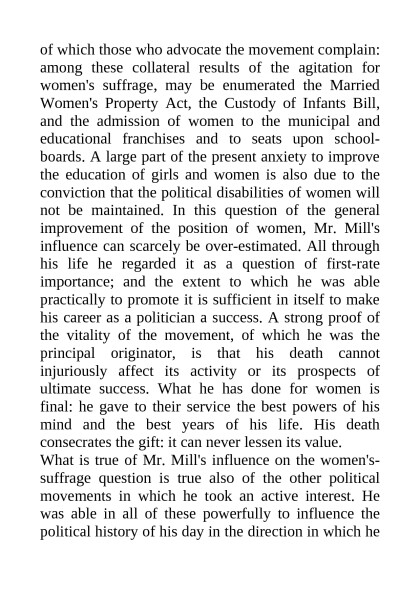 of which those who advocate the movement complain: among these collateral results of the agitation for women's suffrage, may be enumerated the Married Women's Property Act, the Custody of Infants Bill, and the admission of women to the municipal and educational franchises and to seats upon school-boards. A large part of the present anxiety to improve the education of girls and women is also due to the conviction that the political disabilities of women will not be maintained. In this question of the general improvement of the position of women, Mr. Mill's influence can scarcely be over-estimated. All through his life he regarded it as a question of first-rate importance; and the extent to which he was able practically to promote it is sufficient in itself to make his career as a politician a success. A strong proof of the vitality of the movement, of which he was the principal originator, is that his death cannot injuriously affect its activity or its prospects of ultimate success. What he has done for women is final: he gave to their service the best powers of his mind and the best years of his life. His death consecrates the gift: it can never lessen its value.
What is true of Mr. Mill's influence on the women's-suffrage question is true also of the other political movements in which he took an active interest. He was able in all of these powerfully to influence the political history of his day in the direction in which he